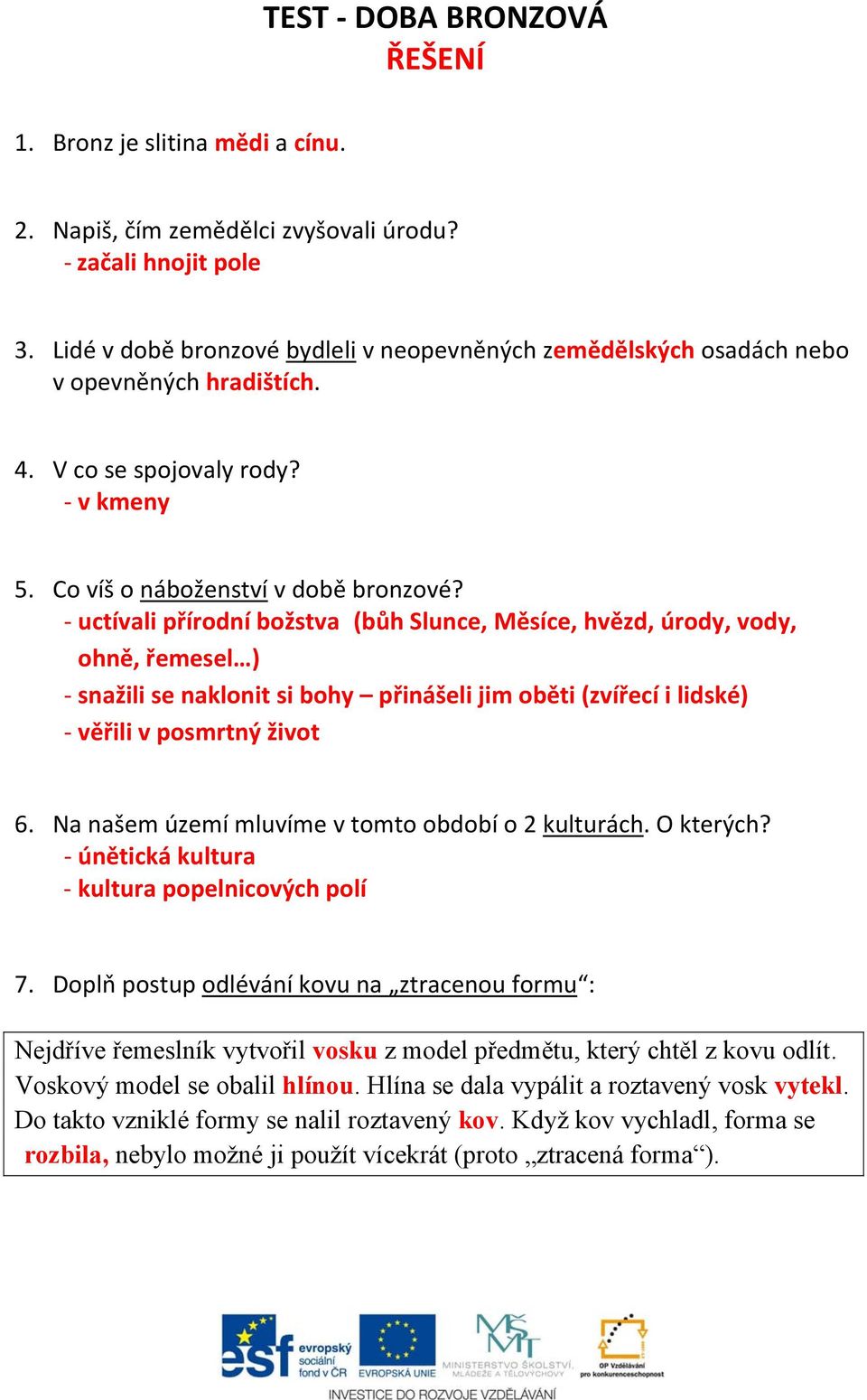 TEST - DOBA BRONZOVÁ
ŘEŠENÍ

1. Bronz je slitina mědi a cínu.

2. Napiš, čím zemědělci zvyšovali úrodu?
- začali hnojit pole

3. Lidé v době bronzové bydleli v neopevněných zemědělských osadách nebo v opevněných hradištích.

4. V co se spojovaly rody?
- v kmeny

5. Co víš o náboženství v době bronzové?
- uctívali přírodní božstva (bůh Slunce, Měsíce, hvězd, úrody, vody, ohně, řemesel…)
- snažili se naklonit si bohy – přinášeli jim oběti (zvířecí i lidské)
- věřili v posmrtný život

6. Na našem území mluvíme v tomto období o 2 kulturách. O kterých?
- únětická kultura
- kultura popelnicových polí

7. Doplň postup odlévání kovu na „ztracenou formu“:

Nejdříve řemeslník vytvořil vosku z model předmětu, který chtěl z kovu odlít. Voskový model se obalil hlínou. Hlína se dala vypálit a roztavený vosk vytekl. Do takto vzniklé formy se nalil roztavený kov. Když kov vychladl, forma se rozbila, nebylo možné ji použít vícekrát (proto „ztracená forma“).

esf evropský sociální fond v ČR EVROPSKÁ UNIE MŠMT MINISTERSTVO ŠKOLSTVÍ, MLÁDEŽE A TĚLOVÝCHOVY OP Vzdělávání pro konkurenceschopnost
INVESTICE DO ROZVOJE VZDĚLÁVÁNÍ